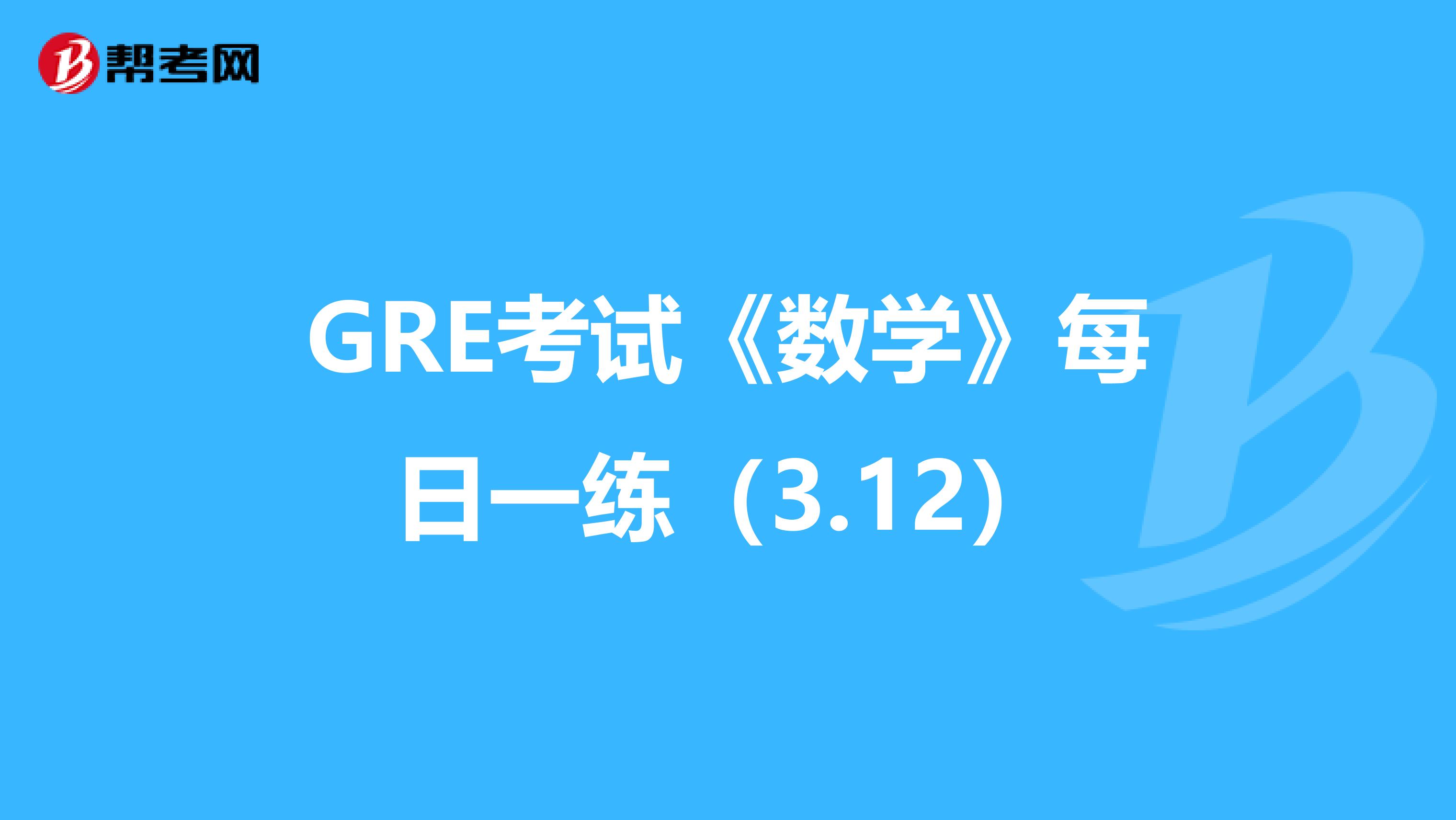 帮考网

GRE考试《数学》每日一练（3.12）